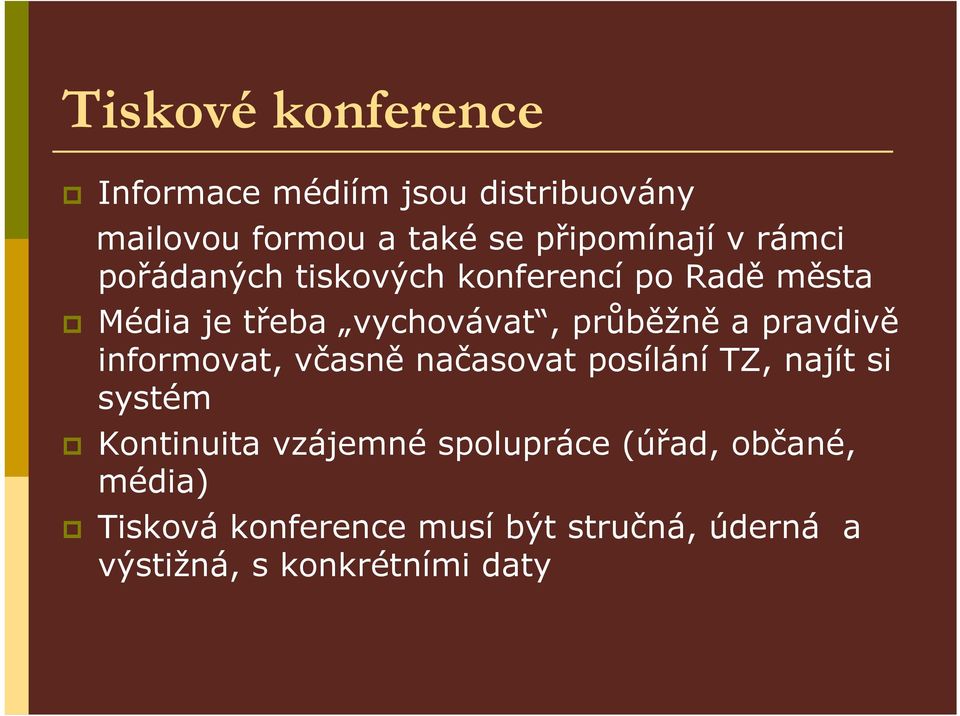 Tiskové konference

Informace médiím jsou distribuovány mailovou formou a také se připomínají v rámci pořádaných tiskových konferencí po Radě města

Média je třeba „vychovávat“, průběžně a pravdivě informovat, včasně načasovat posílání TZ, najít si systém

Kontinuita vzájemné spolupráce (úřad, občané, média)

Tisková konference musí být stručná, úderná a výstižná, s konkrétními daty